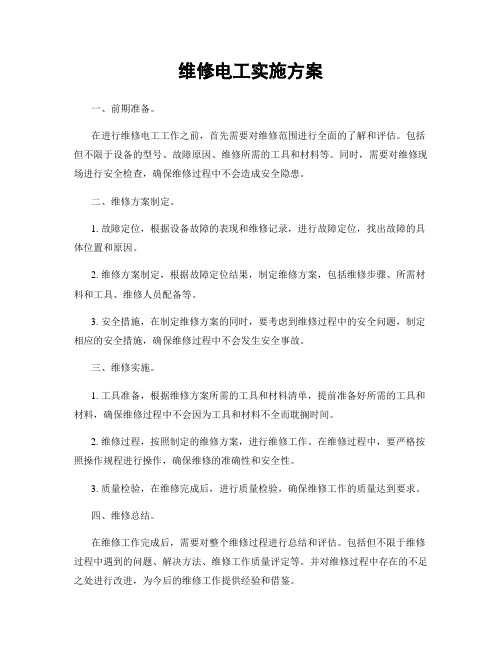 维修电工实施方案

一、前期准备。

在进行维修电工工作之前，首先需要对维修范围进行全面的了解和评估。包括但不限于设备的型号、故障原因、维修所需的工具和材料等。同时，需要对维修现场进行安全检查，确保维修过程中不会造成安全隐患。

二、维修方案制定。

1. 故障定位，根据设备故障的表现和维修记录，进行故障定位，找出故障的具体位置和原因。

2. 维修方案制定，根据故障定位结果，制定维修方案，包括维修步骤、所需材料和工具、维修人员配备等。

3. 安全措施，在制定维修方案的同时，要考虑到维修过程中的安全问题，制定相应的安全措施，确保维修过程中不会发生安全事故。

三、维修实施。

1. 工具准备，根据维修方案所需的工具和材料清单，提前准备好所需的工具和材料，确保维修过程中不会因为工具和材料不全而耽搁时间。

2. 维修过程，按照制定的维修方案，进行维修工作。在维修过程中，要严格按照操作规程进行操作，确保维修的准确性和安全性。

3. 质量检验，在维修完成后，进行质量检验，确保维修工作的质量达到要求。

四、维修总结。

在维修工作完成后，需要对整个维修过程进行总结和评估。包括但不限于维修过程中遇到的问题、解决方法、维修工作质量评定等。并对维修过程中存在的不足之处进行改进，为今后的维修工作提供经验和借鉴。